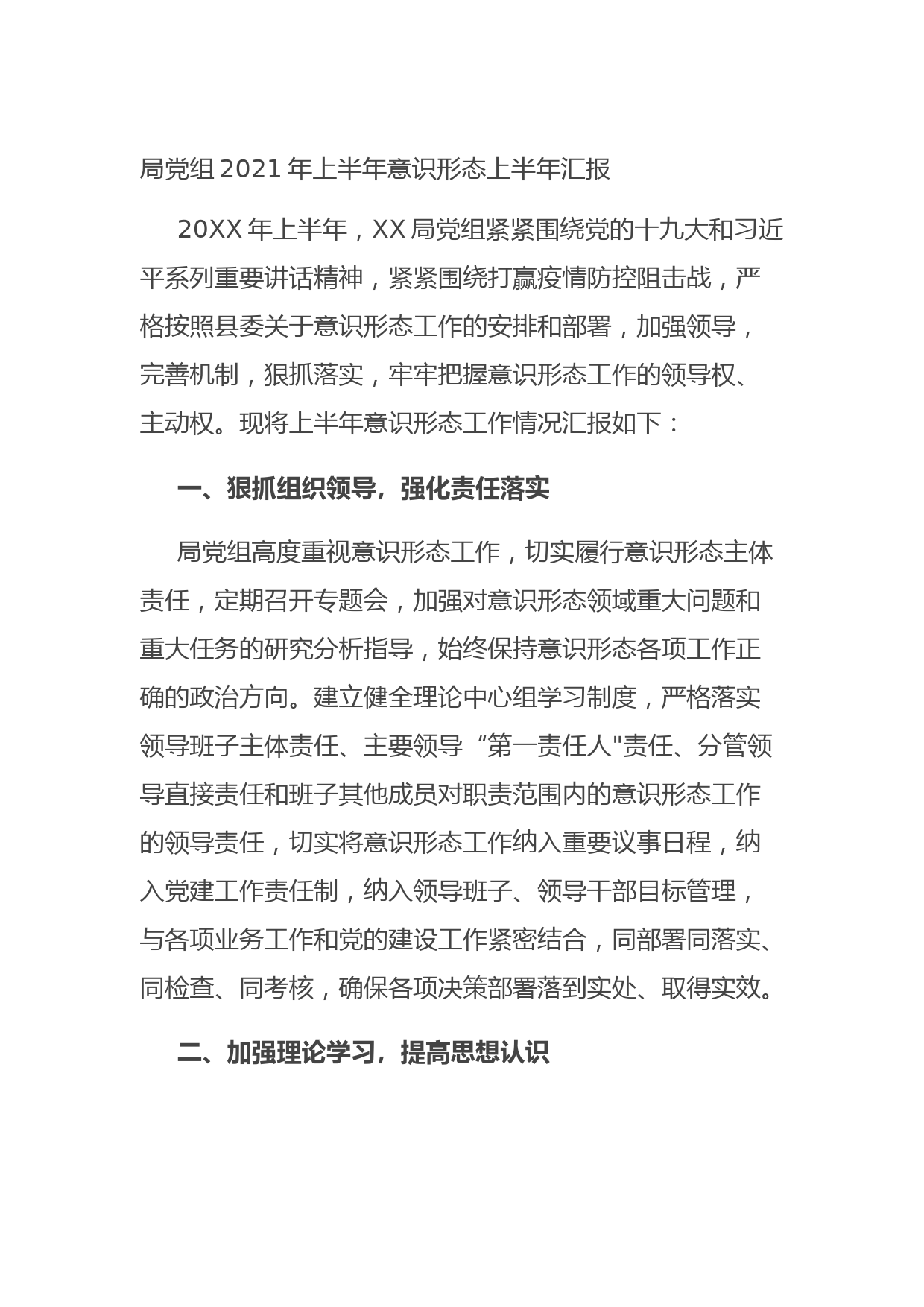 局党组 2021 年上半年意识形态上半年汇报

20XX 年上半年，XX 局党组紧紧围绕党的十九大和习近平系列重要讲话精神，紧紧围绕打赢疫情防控阻击战，严格按照县委关于意识形态工作的安排和部署，加强领导，完善机制，狠抓落实，牢牢把握意识形态工作的领导权、主动权。现将上半年意识形态工作情况汇报如下：

一、狠抓组织领导，强化责任落实

局党组高度重视意识形态工作，切实履行意识形态主体责任，定期召开专题会，加强对意识形态领域重大问题和重大任务的研究分析指导，始终保持意识形态各项工作正确的政治方向。建立健全理论中心组学习制度，严格落实领导班子主体责任、主要领导“第一责任人"责任、分管领导直接责任和班子其他成员对职责范围内的意识形态工作的领导责任，切实将意识形态工作纳入重要议事日程，纳入党建工作责任制，纳入领导班子、领导干部目标管理，与各项业务工作和党的建设工作紧密结合，同部署同落实、同检查、同考核，确保各项决策部署落到实处、取得实效。

二、加强理论学习，提高思想认识